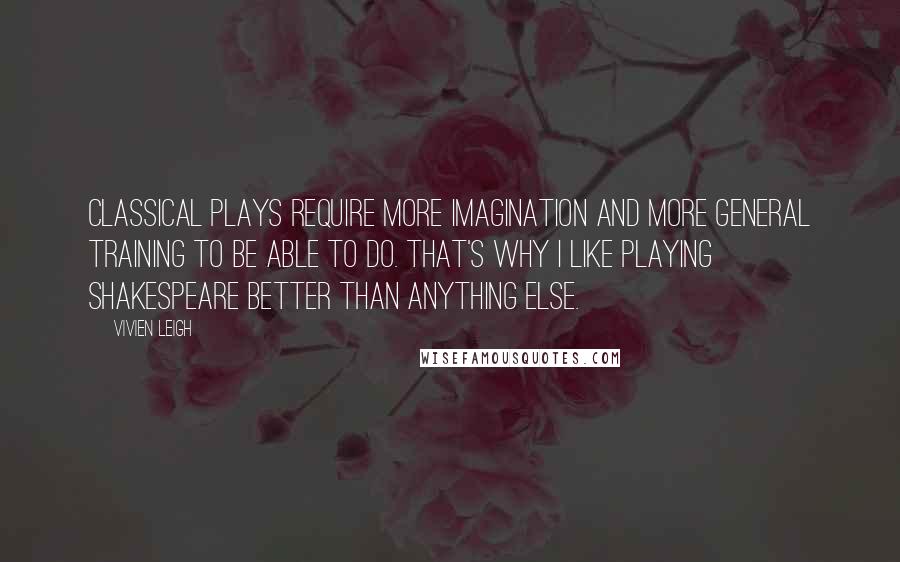 CLASSICAL PLAYS REQUIRE MORE IMAGINATION AND MORE GENERAL TRAINING TO BE ABLE TO DO. THAT'S WHY I LIKE PLAYING SHAKESPEARE BETTER THAN ANYTHING ELSE.

VIVIEN LEIGH

WISEFAMOUSQUOTES.COM